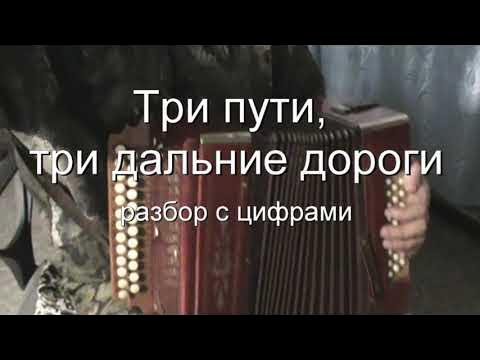 Три пути,
три дальние дороги
разбор с цифрами